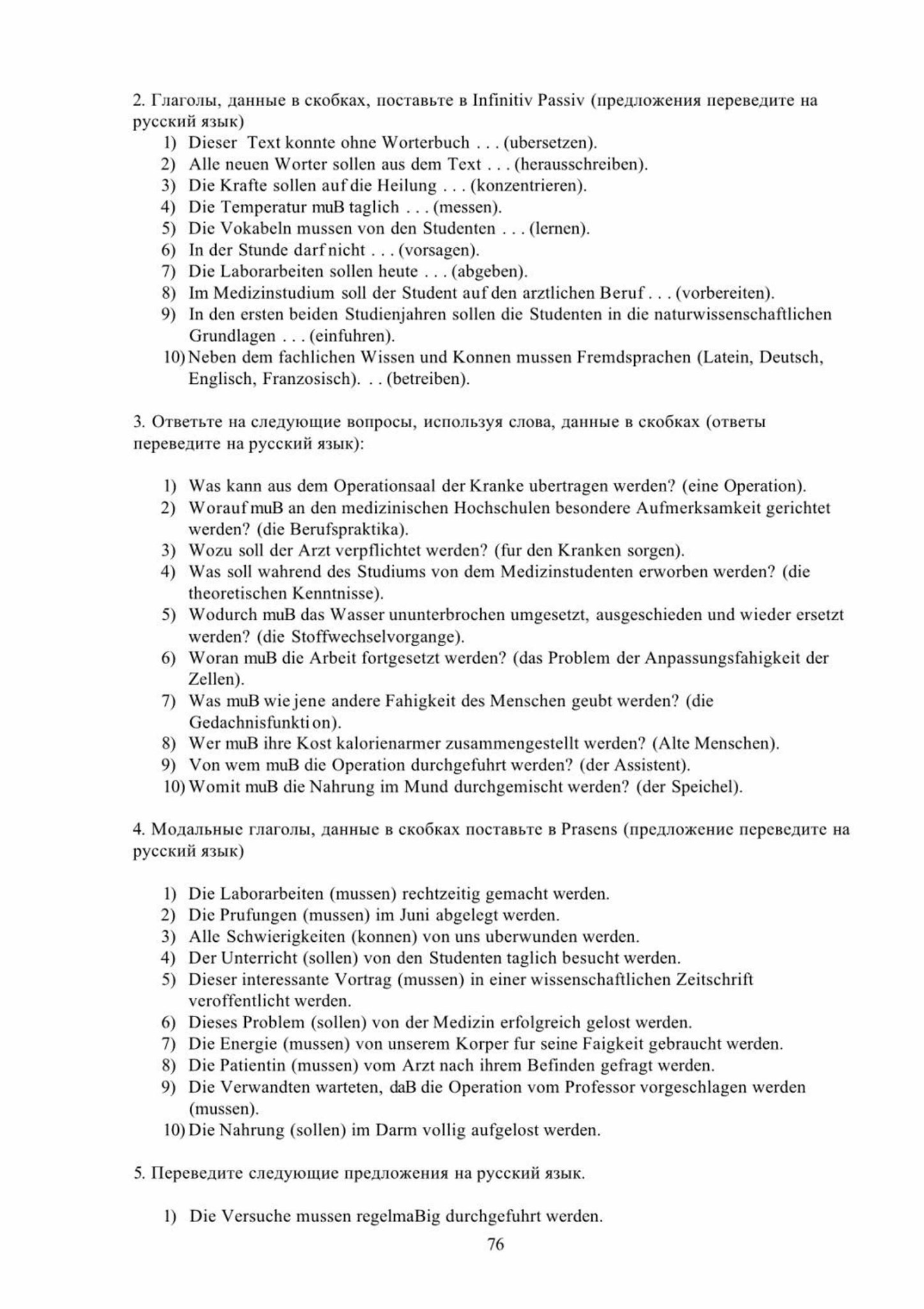 2. Глаголы, данные в скобках, поставьте в Infinitiv Passiv (предложения переведите на русский язык)
1) Dieser Text konnte ohne Worterbuch . . . (ubersetzen).
2) Alle neuen Worter sollen aus dem Text . . . (herausschreiben).
3) Die Krafte sollen auf die Heilung . . . (konzentrieren).
4) Die Temperatur muB taglich . . . (messen).
5) Die Vokabeln mussen von den Studenten . . . (lernen).
6) In der Stunde darf nicht . . . (vorsagen).
7) Die Laborarbeiten sollen heute . . . (abgeben).
8) Im Medizinstudium soll der Student auf den arztlichen Beruf . . . (vorbereiten).
9) In den ersten beiden Studienjahren sollen die Studenten in die naturwissenschaftlichen Grundlagen . . . (einfuhren).
10) Neben dem fachlichen Wissen und Konnen mussen Fremdsprachen (Latein, Deutsch, Englisch, Franzosisch). . . (betreiben).

3. Ответьте на следующие вопросы, используя слова, данные в скобках (ответы переведите на русский язык):

1) Was kann aus dem Operationsaal der Kranke ubertragen werden? (eine Operation).
2) Worauf muB an den medizinischen Hochschulen besondere Aufmerksamkeit gerichtet werden? (die Berufspraktika).
3) Wozu soll der Arzt verpflichtet werden? (fur den Kranken sorgen).
4) Was soll wahrend des Studiums von dem Medizinstudenten erworben werden? (die theoretischen Kenntnisse).
5) Wodurch muB das Wasser ununterbrochen umgesetzt, ausgeschieden und wieder ersetzt werden? (die Stoffwechselvorgange).
6) Woran muB die Arbeit fortgesetzt werden? (das Problem der Anpassungsfahigkeit der Zellen).
7) Was muB wie jene andere Fahigkeit des Menschen geubt werden? (die Gedachnisfunkti on).
8) Wer muB ihre Kost kalorienarmer zusammengestellt werden? (Alte Menschen).
9) Von wem muB die Operation durchgefuhrt werden? (der Assistent).
10) Womit muB die Nahrung im Mund durchgemischt werden? (der Speichel).

4. Модальные глаголы, данные в скобках поставьте в Prasens (предложение переведите на русский язык)

1) Die Laborarbeiten (mussen) rechtzeitig gemacht werden.
2) Die Prufungen (mussen) im Juni abgelegt werden.
3) Alle Schwierigkeiten (konnen) von uns uberwunden werden.
4) Der Unterricht (sollen) von den Studenten taglich besucht werden.
5) Dieser interessante Vortrag (mussen) in einer wissenschaftlichen Zeitschrift veroffentlicht werden.
6) Dieses Problem (sollen) von der Medizin erfolgreich gelost werden.
7) Die Energie (mussen) von unserem Korper fur seine Faigkeit gebraucht werden.
8) Die Patientin (mussen) vom Arzt nach ihrem Befinden gefragt werden.
9) Die Verwandten warteten, daB die Operation vom Professor vorgeschlagen werden (mussen).
10) Die Nahrung (sollen) im Darm vollig aufgelost werden.

5. Переведите следующие предложения на русский язык.

1) Die Versuche mussen regelmaBig durchgefuhrt werden.

76